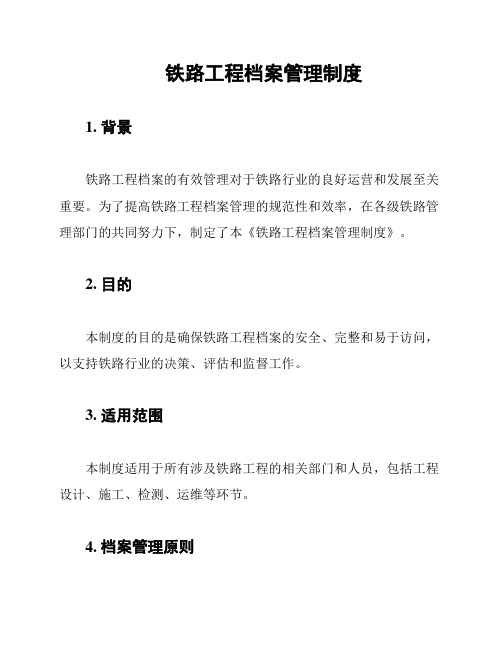 铁路工程档案管理制度

1. 背景

铁路工程档案的有效管理对于铁路行业的良好运营和发展至关重要。为了提高铁路工程档案管理的规范性和效率，在各级铁路管理部门的共同努力下，制定了本《铁路工程档案管理制度》。

2. 目的

本制度的目的是确保铁路工程档案的安全、完整和易于访问，以支持铁路行业的决策、评估和监督工作。

3. 适用范围

本制度适用于所有涉及铁路工程的相关部门和人员，包括工程设计、施工、检测、运维等环节。

4. 档案管理原则